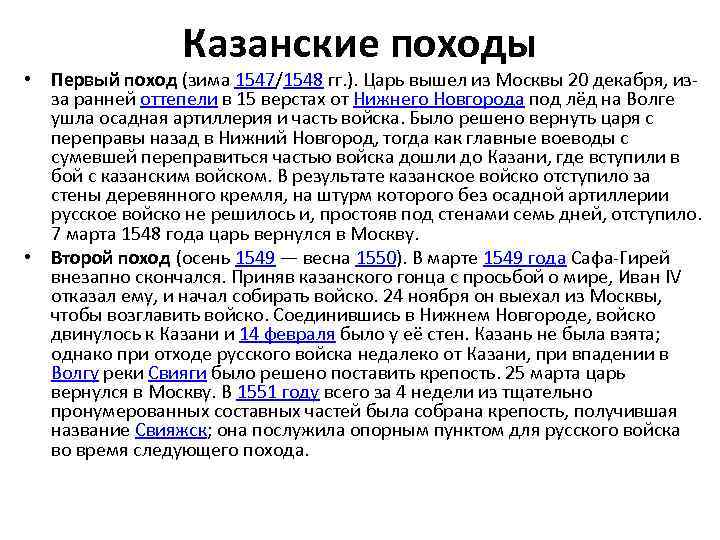 Казанские походы

• Первый поход (зима 1547/1548 гг.). Царь вышел из Москвы 20 декабря, из-за ранней оттепели в 15 верстах от Нижнего Новгорода под лёд на Волге ушла осадная артиллерия и часть войска. Было решено вернуть царя с переправы назад в Нижний Новгород, тогда как главные воеводы с сумевшей переправиться частью войска дошли до Казани, где вступили в бой с казанским войском. В результате казанское войско отступило за стены деревянного кремля, на штурм которого без осадной артиллерии русское войско не решилось и, простояв под стенами семь дней, отступило. 7 марта 1548 года царь вернулся в Москву.

• Второй поход (осень 1549 — весна 1550). В марте 1549 года Сафа-Гирей внезапно скончался. Приняв казанского гонца с просьбой о мире, Иван IV отказал ему, и начал собирать войско. 24 ноября он выехал из Москвы, чтобы возглавить войско. Соединившись в Нижнем Новгороде, войско двинулось к Казани и 14 февраля было у её стен. Казань не была взята; однако при отходе русского войска недалеко от Казани, при впадении в Волгу реки Свияги было решено поставить крепость. 25 марта царь вернулся в Москву. В 1551 году всего за 4 недели из тщательно пронумерованных составных частей была собрана крепость, получившая название Свияжск; она послужила опорным пунктом для русского войска во время следующего похода.